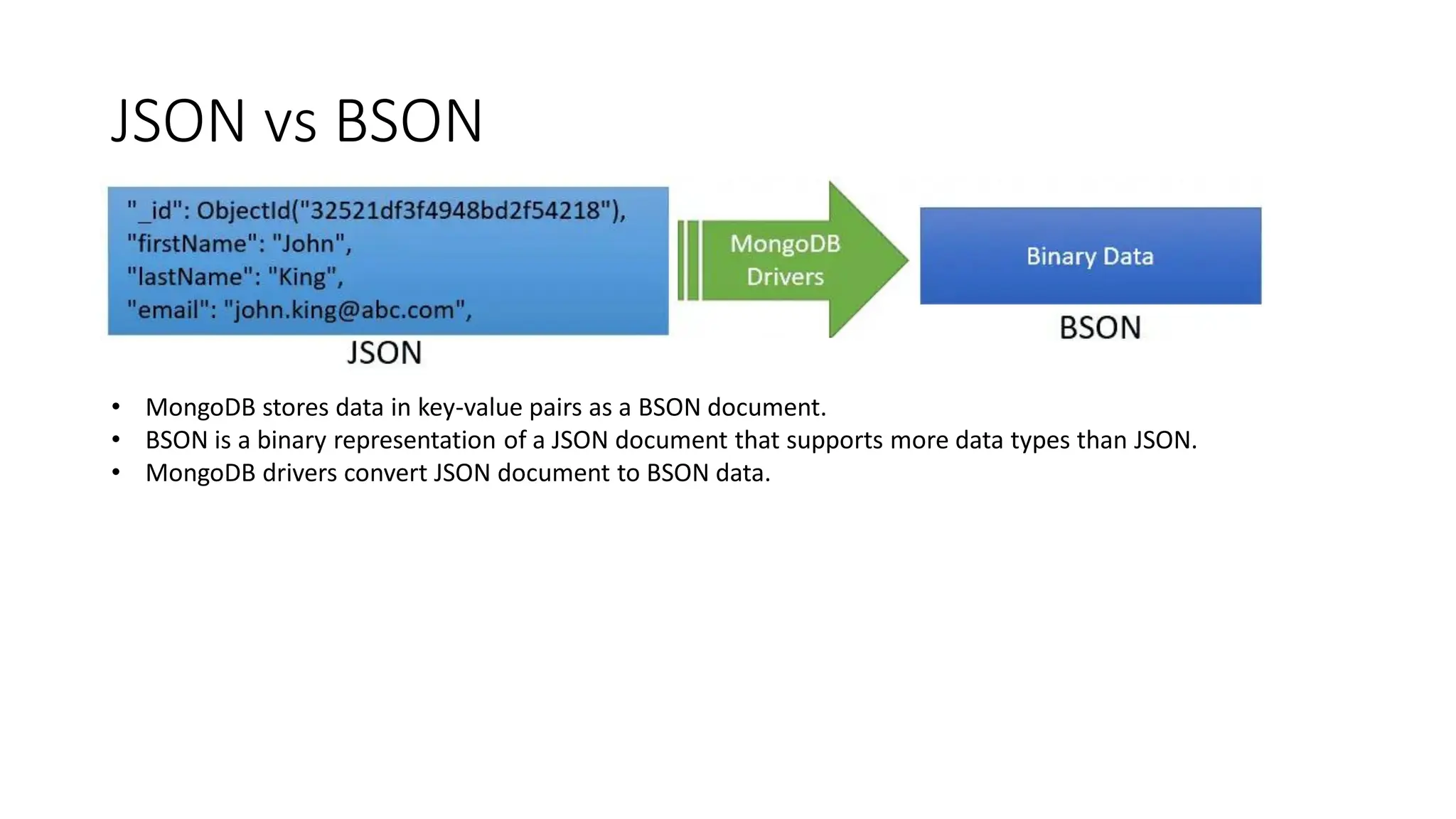 JSON vs BSON

"_id": ObjectId("32521df3f4948bd2f54218"),
"firstName": "John",
"lastName": "King",
"email": "john.king@abc.com",

JSON

MongoDB Drivers

Binary Data

BSON

• MongoDB stores data in key-value pairs as a BSON document.
• BSON is a binary representation of a JSON document that supports more data types than JSON.
• MongoDB drivers convert JSON document to BSON data.